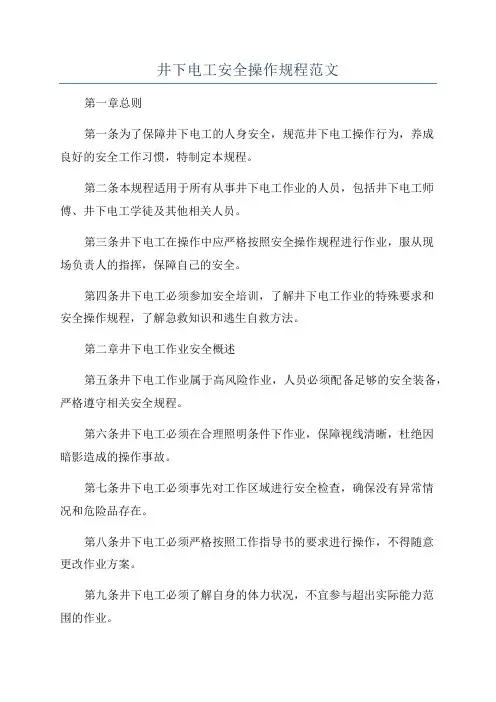 井下电工安全操作规程范文

第一章总则

第一条为了保障井下电工的人身安全，规范井下电工操作行为，养成良好的安全工作习惯，特制定本规程。

第二条本规程适用于所有从事井下电工作业的人员，包括井下电工师傅、井下电工学徒及其他相关人员。

第三条井下电工在操作中应严格按照安全操作规程进行作业，服从现场负责人的指挥，保障自己的安全。

第四条井下电工必须参加安全培训，了解井下电工作业的特殊要求和安全操作规程，了解急救知识和逃生自救方法。

第二章井下电工作业安全概述

第五条井下电工作业属于高风险作业，人员必须配备足够的安全装备，严格遵守相关安全规程。

第六条井下电工必须在合理照明条件下作业，保障视线清晰，杜绝因暗影造成的操作事故。

第七条井下电工必须事先对工作区域进行安全检查，确保没有异常情况和危险品存在。

第八条井下电工必须严格按照工作指导书的要求进行操作，不得随意更改作业方案。

第九条井下电工必须了解自身的体力状况，不宜参与超出实际能力范围的作业。